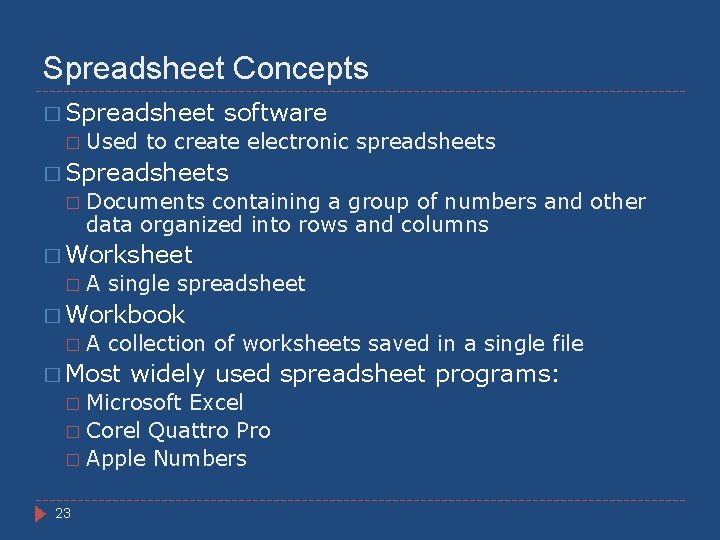 Spreadsheet Concepts

□ Spreadsheet software
□ Used to create electronic spreadsheets
□ Spreadsheets
□ Documents containing a group of numbers and other data organized into rows and columns
□ Worksheet
□ A single spreadsheet
□ Workbook
□ A collection of worksheets saved in a single file
□ Most widely used spreadsheet programs:
□ Microsoft Excel
□ Corel Quattro Pro
□ Apple Numbers

23